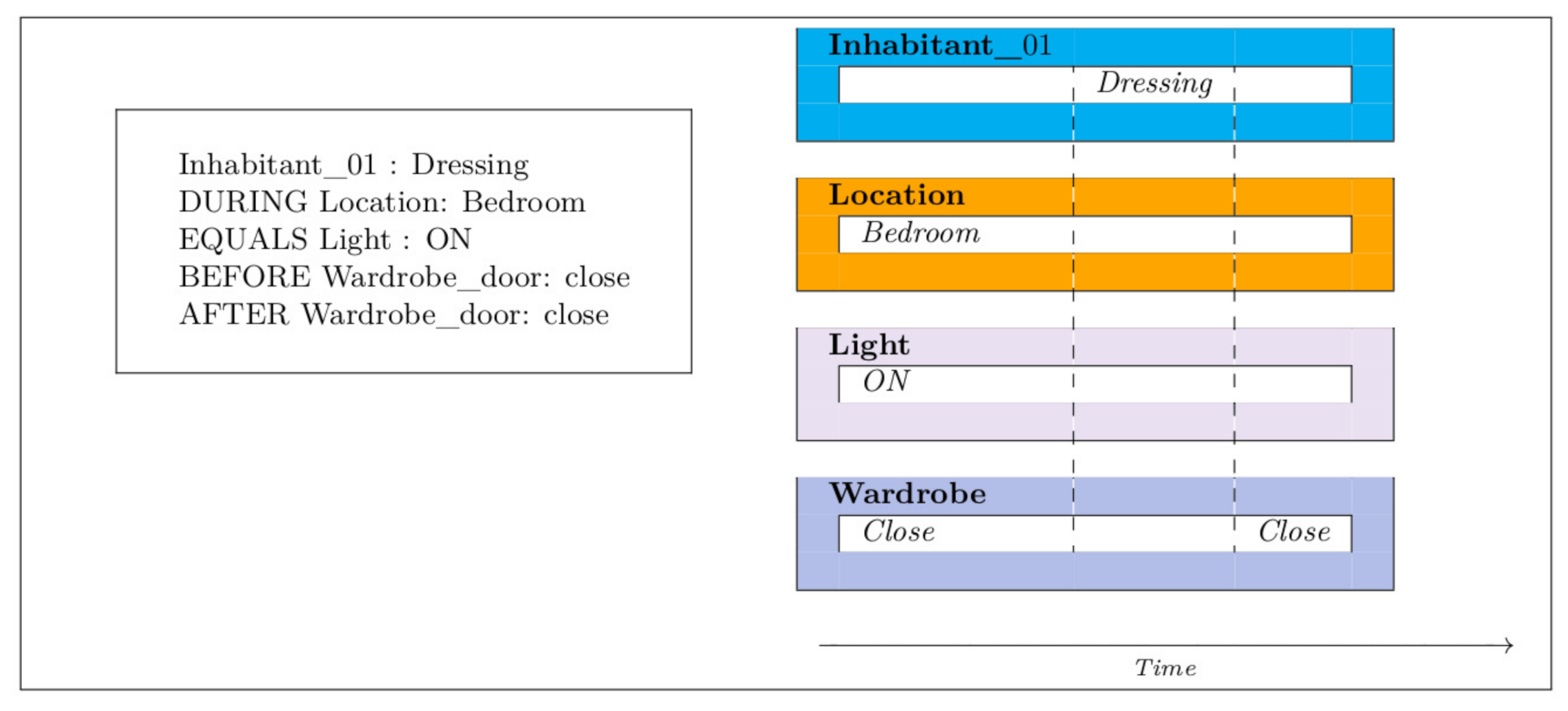 Inhabitant_01 : Dressing
DURING Location: Bedroom
EQUALS Light : ON
BEFORE Wardrobe_door: close
AFTER Wardrobe_door: close

Inhabitant_01
Dressing

Location
Bedroom

Light
ON

Wardrobe
Close
Close

Time